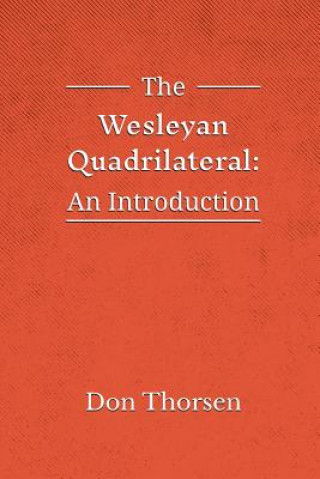 The
Wesleyan
Quadrilateral:
An Introduction

Don Thorsen